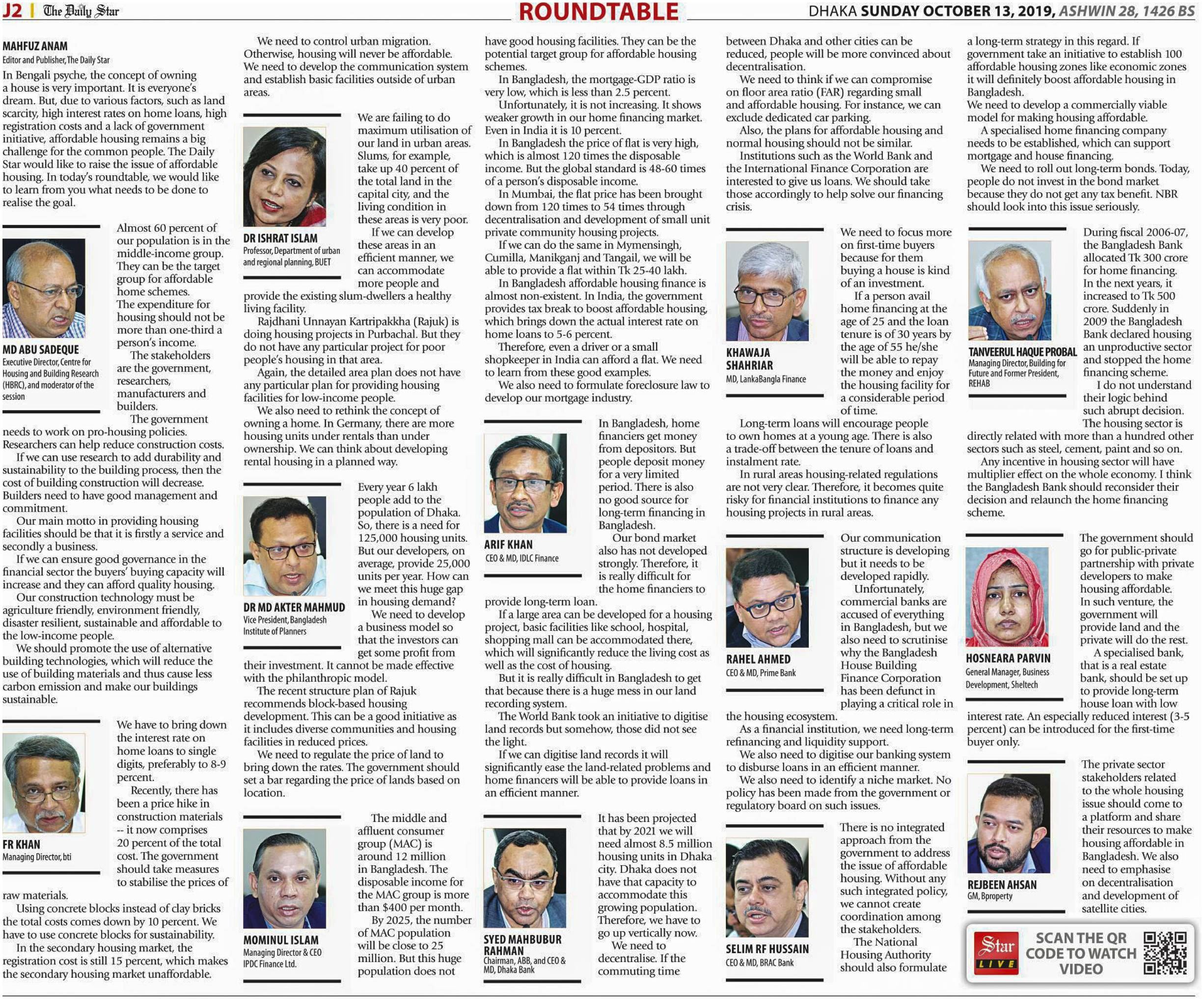 J2 | The Daily Star

ROUNDTABLE

DHAKA SUNDAY OCTOBER 13, 2019, ASHWIN 28, 1426 BS

MAHFUZ ANAM
Editor and Publisher, The Daily Star

In Bengali psyche, the concept of owning a house is very important. It is everyone's dream. But, due to various factors, such as land scarcity, high interest rates on home loans, high registration costs and a lack of government initiative, affordable housing remains a big challenge for the common people. The Daily Star would like to raise the issue of affordable housing. In today's roundtable, we would like to learn from you what needs to be done to realise the goal.

MD ABU SADEQUE
Executive Director, Centre for Housing and Building Research (HBRC), and moderator of the session

Almost 60 percent of our population is in the middle-income group. They can be the target group for affordable home schemes.
The expenditure for housing should not be more than one-third a person's income.
The stakeholders are the government, researchers, manufacturers and builders.
The government needs to work on pro-housing policies. Researchers can help reduce construction costs.
If we can use research to add durability and sustainability to the building process, then the cost of building construction will decrease. Builders need to have good management and commitment.
Our main motto in providing housing facilities should be that it is firstly a service and secondly a business.
If we can ensure good governance in the financial sector the buyers' buying capacity will increase and they can afford quality housing.
Our construction technology must be agriculture friendly, environment friendly, disaster resilient, sustainable and affordable to the low-income people.
We should promote the use of alternative building technologies, which will reduce the use of building materials and thus cause less carbon emission and make our buildings sustainable.

FR KHAN
Managing Director, bti

We have to bring down the interest rate on home loans to single digits, preferably to 8-9 percent.
Recently, there has been a price hike in construction materials -- it now comprises 20 percent of the total cost. The government should take measures to stabilise the prices of raw materials.
Using concrete blocks instead of clay bricks the total costs comes down by 10 percent. We have to use concrete blocks for sustainability.
In the secondary housing market, the registration cost is still 15 percent, which makes the secondary housing market unaffordable.

We need to control urban migration. Otherwise, housing will never be affordable. We need to develop the communication system and establish basic facilities outside of urban areas.

DR ISHRAT ISLAM
Professor, Department of urban and regional planning, BUET

We are failing to do maximum utilisation of our land in urban areas. Slums, for example, take up 40 percent of the total land in the capital city, and the living condition in these areas is very poor.
If we can develop these areas in an efficient manner, we can accommodate more people and provide the existing slum-dwellers a healthy living facility.
Rajdhani Unnayan Kartripakkha (Rajuk) is doing housing projects in Purbachal. But they do not have any particular project for poor people's housing in that area.
Again, the detailed area plan does not have any particular plan for providing housing facilities for low-income people.
We also need to rethink the concept of owning a home. In Germany, there are more housing units under rentals than under ownership. We can think about developing rental housing in a planned way.

DR MD AKTER MAHMUD
Vice President, Bangladesh Institute of Planners

Every year 6 lakh people add to the population of Dhaka. So, there is a need for 125,000 housing units. But our developers, on average, provide 25,000 units per year. How can we meet this huge gap in housing demand?
We need to develop a business model so that the investors can get some profit from their investment. It cannot be made effective with the philanthropic model.
The recent structure plan of Rajuk recommends block-based housing development. This can be a good initiative as it includes diverse communities and housing facilities in reduced prices.
We need to regulate the price of land to bring down the rates. The government should set a bar regarding the price of lands based on location.

MOMINUL ISLAM
Managing Director & CEO IPDC Finance Ltd.

The middle and affluent consumer group (MAC) is around 12 million in Bangladesh. The disposable income for the MAC group is more than $400 per month.
By 2025, the number of MAC population will be close to 25 million. But this huge population does not have good housing facilities. They can be the potential target group for affordable housing schemes.
In Bangladesh, the mortgage-GDP ratio is very low, which is less than 2.5 percent.
Unfortunately, it is not increasing. It shows weaker growth in our home financing market. Even in India it is 10 percent.
In Bangladesh the price of flat is very high, which is almost 120 times the disposable income. But the global standard is 48-60 times of a person's disposable income.
In Mumbai, the flat price has been brought down from 120 times to 54 times through decentralisation and development of small unit private community housing projects.
If we can do the same in Mymensingh, Cumilla, Manikganj and Tangail, we will be able to provide a flat within Tk 25-40 lakh.
In Bangladesh affordable housing finance is almost non-existent. In India, the government provides tax break to boost affordable housing, which brings down the actual interest rate on home loans to 5-6 percent.
Therefore, even a driver or a small shopkeeper in India can afford a flat. We need to learn from these good examples.
We also need to formulate foreclosure law to develop our mortgage industry.

ARIF KHAN
CEO & MD, IDLC Finance

In Bangladesh, home financiers get money from depositors. But people deposit money for a very limited period. There is also no good source for long-term financing in Bangladesh.
Our bond market also has not developed strongly. Therefore, it is really difficult for the home financiers to provide long-term loan.
If a large area can be developed for a housing project, basic facilities like school, hospital, shopping mall can be accommodated there, which will significantly reduce the living cost as well as the cost of housing.
But it is really difficult in Bangladesh to get that because there is a huge mess in our land recording system.
The World Bank took an initiative to digitise land records but somehow, those did not see the light.
If we can digitise land records it will significantly ease the land-related problems and home financers will be able to provide loans in an efficient manner.

SYED MAHBUBUR RAHMAN
Chairman, ABB, and CEO & MD, Dhaka Bank

It has been projected that by 2021 we will need almost 8.5 million housing units in Dhaka city. Dhaka does not have that capacity to accommodate this growing population. Therefore, we have to go up vertically now.
We need to decentralise. If the commuting time between Dhaka and other cities can be reduced, people will be more convinced about decentralisation.
We need to think if we can compromise on floor area ratio (FAR) regarding small and affordable housing. For instance, we can exclude dedicated car parking.
Also, the plans for affordable housing and normal housing should not be similar.
Institutions such as the World Bank and the International Finance Corporation are interested to give us loans. We should take those accordingly to help solve our financing crisis.

KHAWAJA SHAHRIAR
MD, LankaBangla Finance

We need to focus more on first-time buyers because for them buying a house is kind of an investment.
If a person avail home financing at the age of 25 and the loan tenure is of 30 years by the age of 55 he/she will be able to repay the money and enjoy the housing facility for a considerable period of time.
Long-term loans will encourage people to own homes at a young age. There is also a trade-off between the tenure of loans and instalment rate.
In rural areas housing-related regulations are not very clear. Therefore, it becomes quite risky for financial institutions to finance any housing projects in rural areas.

RAHEL AHMED
CEO & MD, Prime Bank

Our communication structure is developing but it needs to be developed rapidly.
Unfortunately, commercial banks are accused of everything in Bangladesh, but we also need to scrutinise why the Bangladesh House Building Finance Corporation has been defunct in playing a critical role in the housing ecosystem.
As a financial institution, we need long-term refinancing and liquidity support.
We also need to digitise our banking system to disburse loans in an efficient manner.
We also need to identify a niche market. No policy has been made from the government or regulatory board on such issues.

SELIM RF HUSSAIN
CEO & MD, BRAC Bank

There is no integrated approach from the government to address the issue of affordable housing. Without any such integrated policy, we cannot create coordination among the stakeholders.
The National Housing Authority should also formulate a long-term strategy in this regard. If government take an initiative to establish 100 affordable housing zones like economic zones it will definitely boost affordable housing in Bangladesh.
We need to develop a commercially viable model for making housing affordable.
A specialised home financing company needs to be established, which can support mortgage and house financing.
We need to roll out long-term bonds. Today, people do not invest in the bond market because they do not get any tax benefit. NBR should look into this issue seriously.

TANVEERUL HAQUE PROBAL
Managing Director, Building for Future and Former President, REHAB

During fiscal 2006-07, the Bangladesh Bank allocated Tk 300 crore for home financing. In the next years, it increased to Tk 500 crore. Suddenly in 2009 the Bangladesh Bank declared housing an unproductive sector and stopped the home financing scheme.
I do not understand their logic behind such abrupt decision.
The housing sector is directly related with more than a hundred other sectors such as steel, cement, paint and so on.
Any incentive in housing sector will have multiplier effect on the whole economy. I think the Bangladesh Bank should reconsider their decision and relaunch the home financing scheme.

HOSNEARA PARVIN
General Manager, Business Development, Sheltech

The government should go for public-private partnership with private developers to make housing affordable. In such venture, the government will provide land and the private will do the rest.
A specialised bank, that is a real estate bank, should be set up to provide long-term house loan with low interest rate. An especially reduced interest (3-5 percent) can be introduced for the first-time buyer only.

REJBEEN AHSAN
GM, Bproperty

The private sector stakeholders related to the whole housing issue should come to a platform and share their resources to make housing affordable in Bangladesh. We also need to emphasise on decentralisation and development of satellite cities.

Star LIVE
SCAN THE QR CODE TO WATCH VIDEO